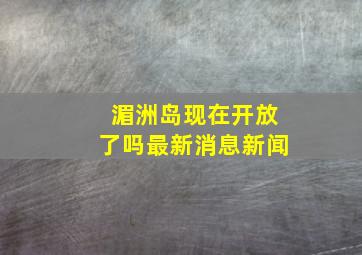 湄洲岛现在开放了吗最新消息新闻